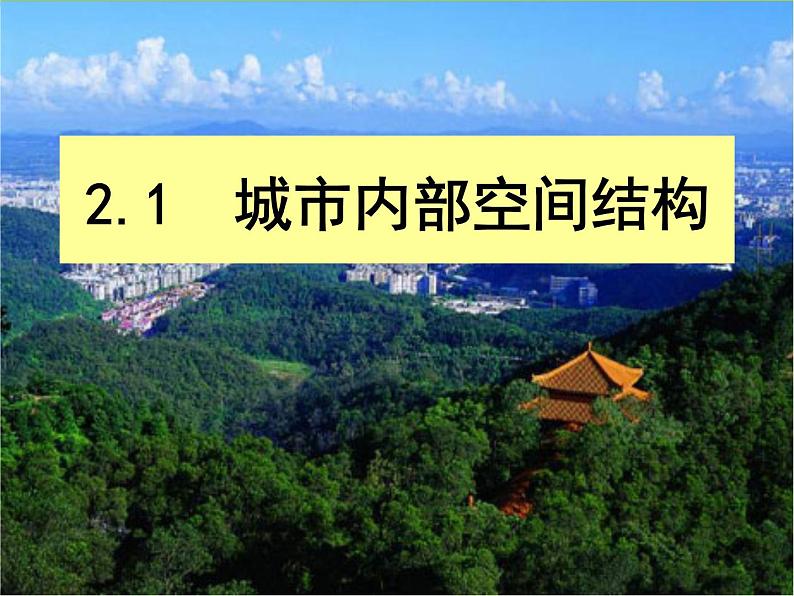 2.1 城市内部空间结构